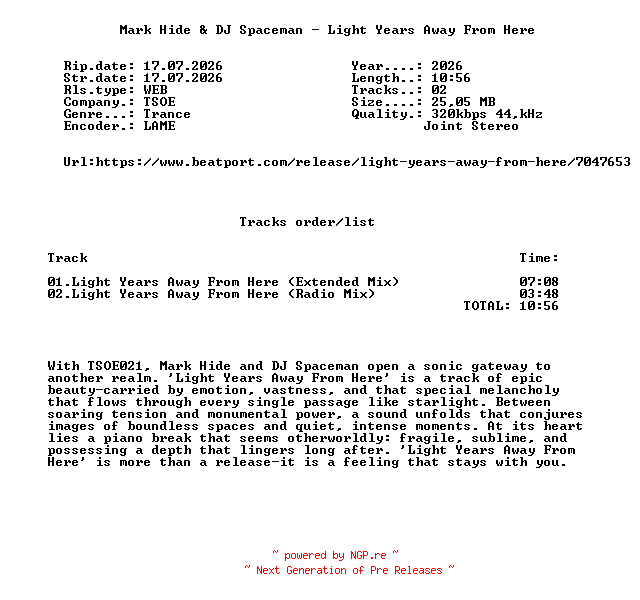 Mark Hide & DJ Spaceman - Light Years Away From Here

Rip.date: 17.07.2026
Str.date: 17.07.2026
Rls.type: WEB
Company.: TSOE
Genre...: Trance
Encoder.: LAME

Year....: 2026
Length..: 10:56
Tracks..: 02
Size....: 25,05 MB
Quality.: 320kbps 44,kHz
Joint Stereo

Url:https://www.beatport.com/release/light-years-away-from-here/7047653

Tracks order/list

| Track | Time: |
|---|---|
| 01.Light Years Away From Here (Extended Mix) | 07:08 |
| 02.Light Years Away From Here (Radio Mix) | 03:48 |
| | TOTAL: 10:56 |

With TSOE021, Mark Hide and DJ Spaceman open a sonic gateway to another realm. 'Light Years Away From Here' is a track of epic beauty-carried by emotion, vastness, and that special melancholy that flows through every single passage like starlight. Between soaring tension and monumental power, a sound unfolds that conjures images of boundless spaces and quiet, intense moments. At its heart lies a piano break that seems otherworldly: fragile, sublime, and possessing a depth that lingers long after. 'Light Years Away From Here' is more than a release-it is a feeling that stays with you.

~ powered by NGP.re ~
~ Next Generation of Pre Releases ~